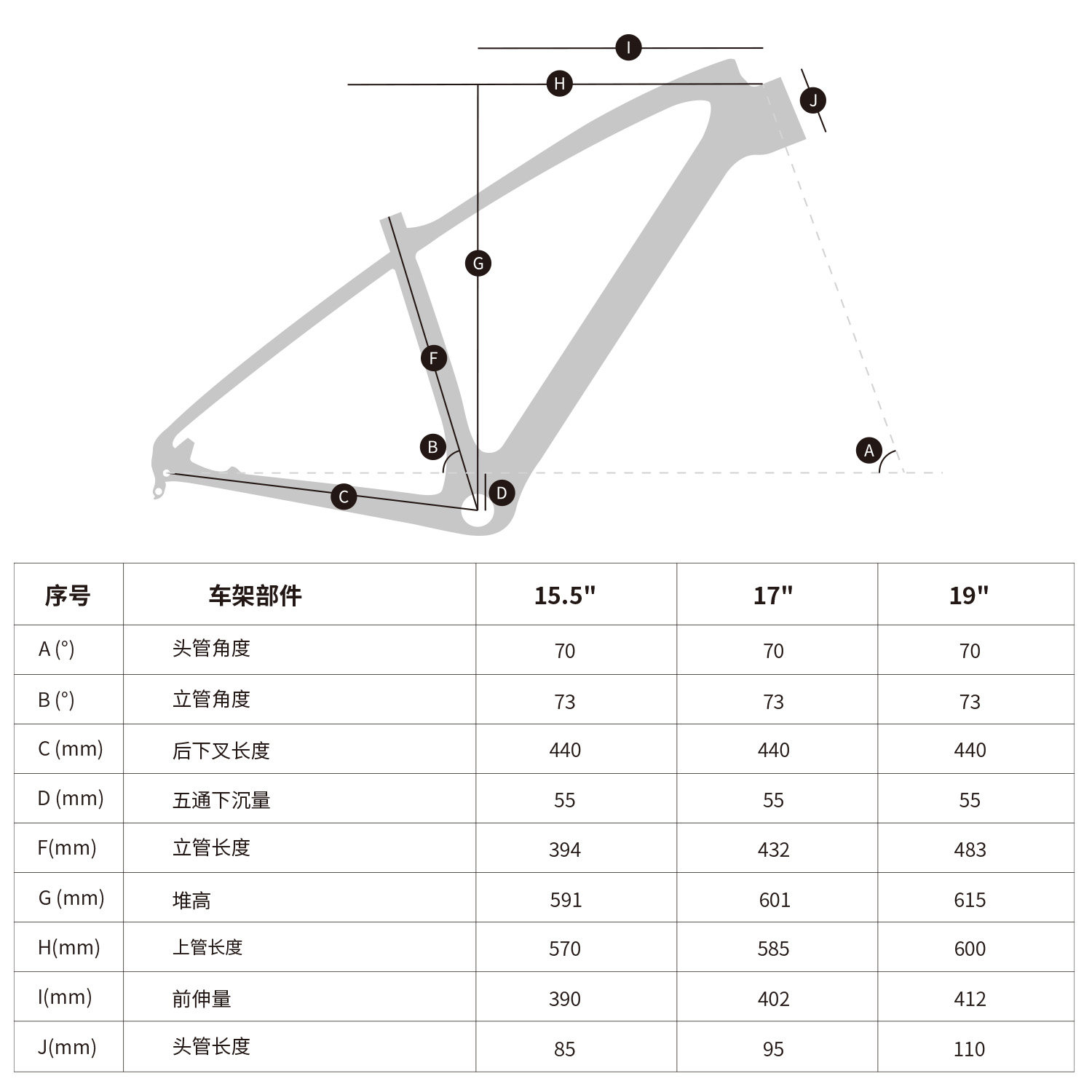 I

H

J

G

F

B

A

C

D

| 序号 | 车架部件 | 15.5" | 17" | 19" |
|---|---|---|---|---|
| A (°) | 头管角度 | 70 | 70 | 70 |
| B (°) | 立管角度 | 73 | 73 | 73 |
| C (mm) | 后下叉长度 | 440 | 440 | 440 |
| D (mm) | 五通下沉量 | 55 | 55 | 55 |
| F(mm) | 立管长度 | 394 | 432 | 483 |
| G (mm) | 堆高 | 591 | 601 | 615 |
| H(mm) | 上管长度 | 570 | 585 | 600 |
| I(mm) | 前伸量 | 390 | 402 | 412 |
| J(mm) | 头管长度 | 85 | 95 | 110 |